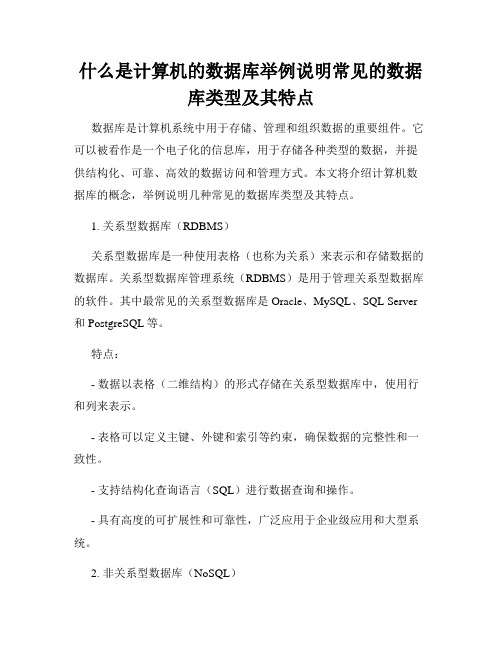 什么是计算机的数据库举例说明常见的数据库类型及其特点

数据库是计算机系统中用于存储、管理和组织数据的重要组件。它可以被看作是一个电子化的信息库，用于存储各种类型的数据，并提供结构化、可靠、高效的数据访问和管理方式。本文将介绍计算机数据库的概念，举例说明几种常见的数据库类型及其特点。

1. 关系型数据库（RDBMS）

关系型数据库是一种使用表格（也称为关系）来表示和存储数据的数据库。关系型数据库管理系统（RDBMS）是用于管理关系型数据库的软件。其中最常见的关系型数据库是 Oracle、MySQL、SQL Server 和 PostgreSQL 等。

特点：

- 数据以表格（二维结构）的形式存储在关系型数据库中，使用行和列来表示。

- 表格可以定义主键、外键和索引等约束，确保数据的完整性和一致性。

- 支持结构化查询语言（SQL）进行数据查询和操作。

- 具有高度的可扩展性和可靠性，广泛应用于企业级应用和大型系统。

2. 非关系型数据库（NoSQL）